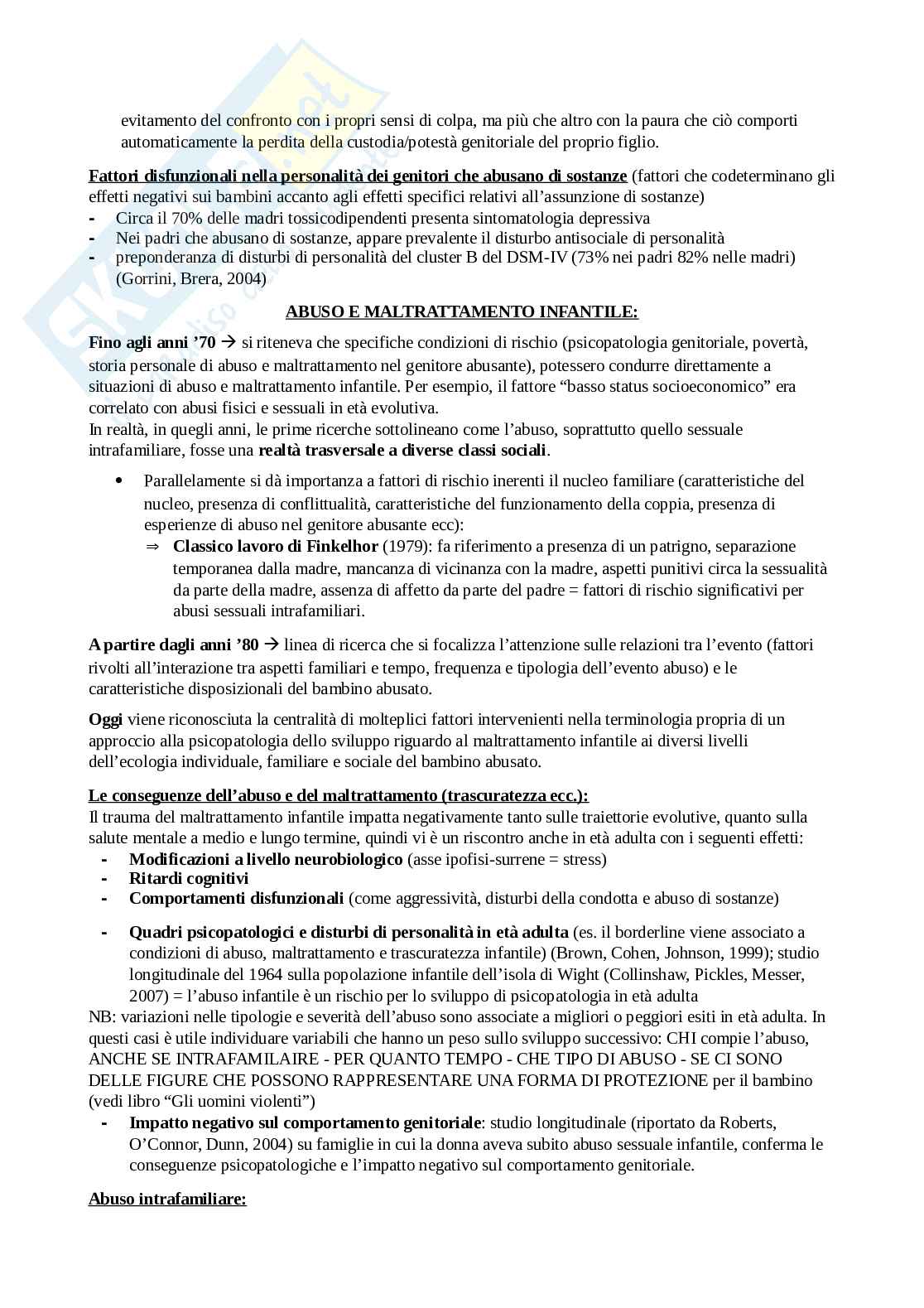 evitamento del confronto con i propri sensi di colpa, ma più che altro con la paura che ciò comporti automaticamente la perdita della custodia/potestà genitoriale del proprio figlio.

Fattori disfunzionali nella personalità dei genitori che abusano di sostanze (fattori che codeterminano gli effetti negativi sui bambini accanto agli effetti specifici relativi all'assunzione di sostanze)
- Circa il 70% delle madri tossicodipendenti presenta sintomatologia depressiva
- Nei padri che abusano di sostanze, appare prevalente il disturbo antisociale di personalità
- preponderanza di disturbi di personalità del cluster B del DSM-IV (73% nei padri 82% nelle madri) (Gorrini, Brera, 2004)

ABUSO E MALTRATTAMENTO INFANTILE:

Fino agli anni '70 → si riteneva che specifiche condizioni di rischio (psicopatologia genitoriale, povertà, storia personale di abuso e maltrattamento nel genitore abusante), potessero condurre direttamente a situazioni di abuso e maltrattamento infantile. Per esempio, il fattore "basso status socioeconomico" era correlato con abusi fisici e sessuali in età evolutiva.
In realtà, in quegli anni, le prime ricerche sottolineano come l'abuso, soprattutto quello sessuale intrafamiliare, fosse una realtà trasversale a diverse classi sociali.

• Parallelamente si dà importanza a fattori di rischio inerenti il nucleo familiare (caratteristiche del nucleo, presenza di conflittualità, caratteristiche del funzionamento della coppia, presenza di esperienze di abuso nel genitore abusante ecc):
⇒ Classico lavoro di Finkelhor (1979): fa riferimento a presenza di un patrigno, separazione temporanea dalla madre, mancanza di vicinanza con la madre, aspetti punitivi circa la sessualità da parte della madre, assenza di affetto da parte del padre = fattori di rischio significativi per abusi sessuali intrafamiliari.

A partire dagli anni '80 → linea di ricerca che si focalizza l'attenzione sulle relazioni tra l'evento (fattori rivolti all'interazione tra aspetti familiari e tempo, frequenza e tipologia dell'evento abuso) e le caratteristiche disposizionali del bambino abusato.

Oggi viene riconosciuta la centralità di molteplici fattori intervenienti nella terminologia propria di un approccio alla psicopatologia dello sviluppo riguardo al maltrattamento infantile ai diversi livelli dell'ecologia individuale, familiare e sociale del bambino abusato.

Le conseguenze dell'abuso e del maltrattamento (trascuratezza ecc.):
Il trauma del maltrattamento infantile impatta negativamente tanto sulle traiettorie evolutive, quanto sulla salute mentale a medio e lungo termine, quindi vi è un riscontro anche in età adulta con i seguenti effetti:
- Modificazioni a livello neurobiologico (asse ipofisi-surrene = stress)
- Ritardi cognitivi
- Comportamenti disfunzionali (come aggressività, disturbi della condotta e abuso di sostanze)
- Quadri psicopatologici e disturbi di personalità in età adulta (es. il borderline viene associato a condizioni di abuso, maltrattamento e trascuratezza infantile) (Brown, Cohen, Johnson, 1999); studio longitudinale del 1964 sulla popolazione infantile dell'isola di Wight (Collinshaw, Pickles, Messer, 2007) = l'abuso infantile è un rischio per lo sviluppo di psicopatologia in età adulta
NB: variazioni nelle tipologie e severità dell'abuso sono associate a migliori o peggiori esiti in età adulta. In questi casi è utile individuare variabili che hanno un peso sullo sviluppo successivo: CHI compie l'abuso, ANCHE SE INTRAFAMILAIRE - PER QUANTO TEMPO - CHE TIPO DI ABUSO - SE CI SONO DELLE FIGURE CHE POSSONO RAPPRESENTARE UNA FORMA DI PROTEZIONE per il bambino (vedi libro "Gli uomini violenti")
- Impatto negativo sul comportamento genitoriale: studio longitudinale (riportato da Roberts, O'Connor, Dunn, 2004) su famiglie in cui la donna aveva subito abuso sessuale infantile, conferma le conseguenze psicopatologiche e l'impatto negativo sul comportamento genitoriale.

Abuso intrafamiliare: